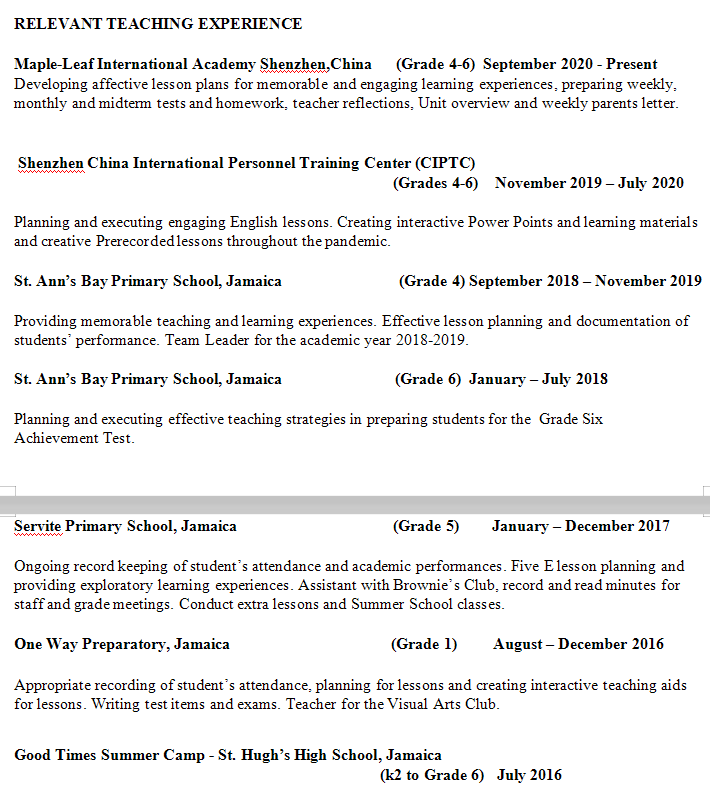 RELEVANT TEACHING EXPERIENCE

Maple-Leaf International Academy Shenzhen,China (Grade 4-6) September 2020 - Present
Developing affective lesson plans for memorable and engaging learning experiences, preparing weekly, monthly and midterm tests and homework, teacher reflections, Unit overview and weekly parents letter.

Shenzhen China International Personnel Training Center (CIPTC)
(Grades 4-6) November 2019 – July 2020

Planning and executing engaging English lessons. Creating interactive Power Points and learning materials and creative Prerecorded lessons throughout the pandemic.

St. Ann's Bay Primary School, Jamaica (Grade 4) September 2018 – November 2019

Providing memorable teaching and learning experiences. Effective lesson planning and documentation of students' performance. Team Leader for the academic year 2018-2019.

St. Ann's Bay Primary School, Jamaica (Grade 6) January – July 2018

Planning and executing effective teaching strategies in preparing students for the Grade Six Achievement Test.

Servite Primary School, Jamaica (Grade 5) January – December 2017

Ongoing record keeping of student's attendance and academic performances. Five E lesson planning and providing exploratory learning experiences. Assistant with Brownie's Club, record and read minutes for staff and grade meetings. Conduct extra lessons and Summer School classes.

One Way Preparatory, Jamaica (Grade 1) August – December 2016

Appropriate recording of student's attendance, planning for lessons and creating interactive teaching aids for lessons. Writing test items and exams. Teacher for the Visual Arts Club.

Good Times Summer Camp - St. Hugh's High School, Jamaica
(k2 to Grade 6) July 2016